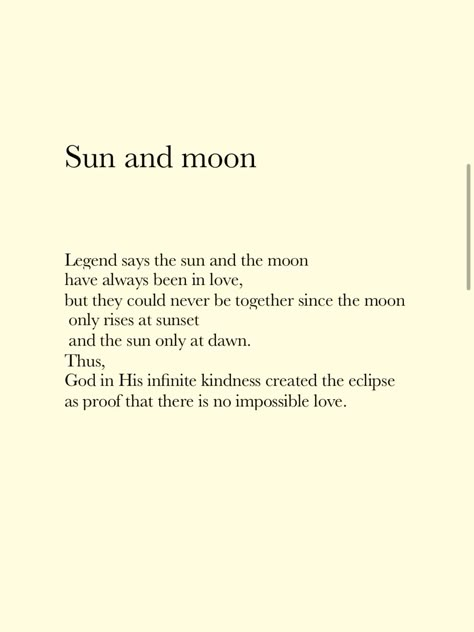 Sun and moon

Legend says the sun and the moon
have always been in love,
but they could never be together since the moon
only rises at sunset
and the sun only at dawn.
Thus,
God in His infinite kindness created the eclipse
as proof that there is no impossible love.